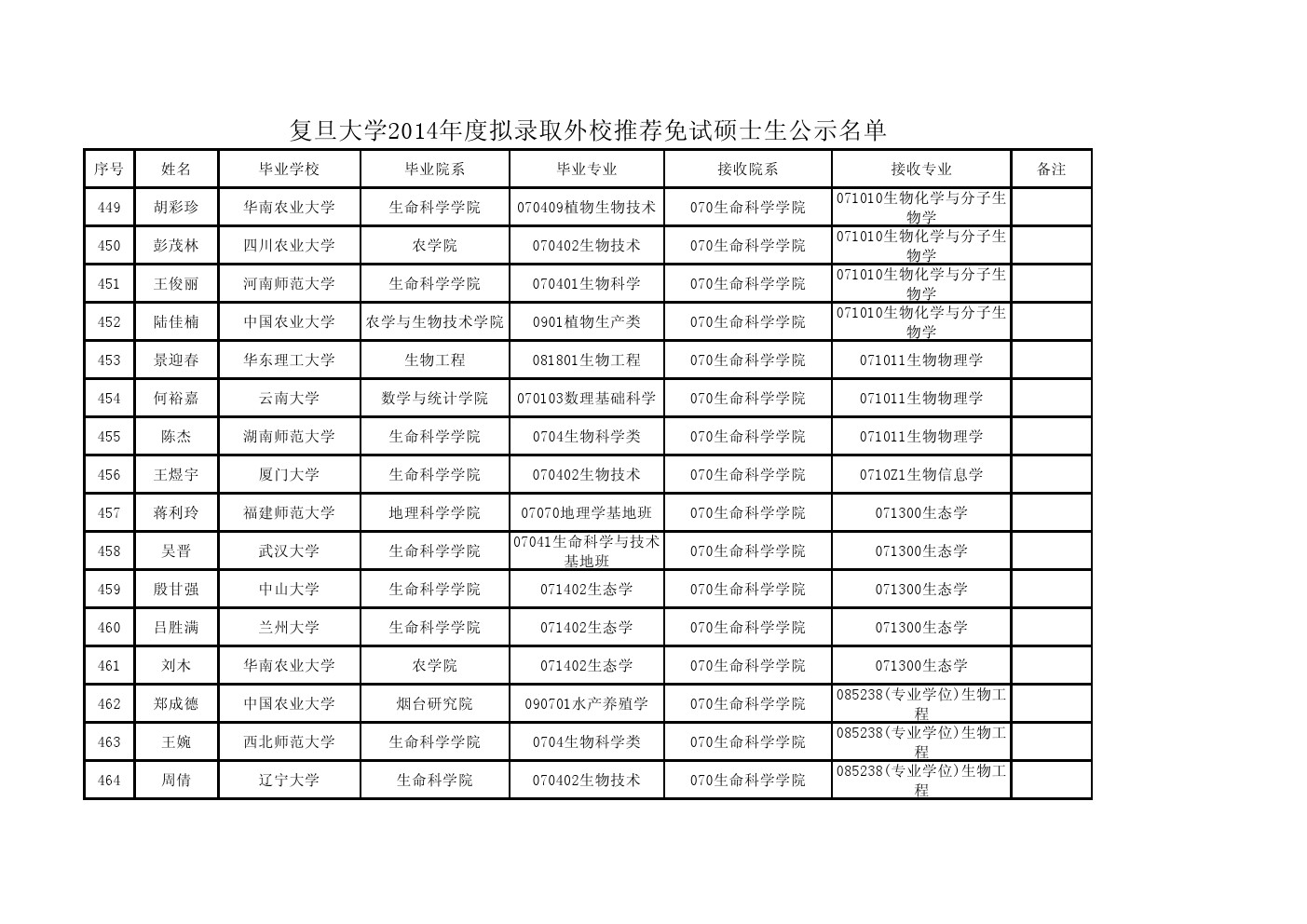 复旦大学2014年度拟录取外校推荐免试硕士生公示名单

| 序号 | 姓名 | 毕业学校 | 毕业院系 | 毕业专业 | 接收院系 | 接收专业 | 备注 |
|---|---|---|---|---|---|---|---|
| 449 | 胡彩珍 | 华南农业大学 | 生命科学学院 | 070409植物生物技术 | 070生命科学学院 | 071010生物化学与分子生物学 | |
| 450 | 彭茂林 | 四川农业大学 | 农学院 | 070402生物技术 | 070生命科学学院 | 071010生物化学与分子生物学 | |
| 451 | 王俊丽 | 河南师范大学 | 生命科学学院 | 070401生物科学 | 070生命科学学院 | 071010生物化学与分子生物学 | |
| 452 | 陆佳楠 | 中国农业大学 | 农学与生物技术学院 | 0901植物生产类 | 070生命科学学院 | 071010生物化学与分子生物学 | |
| 453 | 景迎春 | 华东理工大学 | 生物工程 | 081801生物工程 | 070生命科学学院 | 071011生物物理学 | |
| 454 | 何裕嘉 | 云南大学 | 数学与统计学院 | 070103数理基础科学 | 070生命科学学院 | 071011生物物理学 | |
| 455 | 陈杰 | 湖南师范大学 | 生命科学学院 | 0704生物科学类 | 070生命科学学院 | 071011生物物理学 | |
| 456 | 王煜宇 | 厦门大学 | 生命科学学院 | 070402生物技术 | 070生命科学学院 | 0710Z1生物信息学 | |
| 457 | 蒋利玲 | 福建师范大学 | 地理科学学院 | 07070地理学基地班 | 070生命科学学院 | 071300生态学 | |
| 458 | 吴晋 | 武汉大学 | 生命科学学院 | 07041生命科学与技术基地班 | 070生命科学学院 | 071300生态学 | |
| 459 | 殷甘强 | 中山大学 | 生命科学学院 | 071402生态学 | 070生命科学学院 | 071300生态学 | |
| 460 | 吕胜满 | 兰州大学 | 生命科学学院 | 071402生态学 | 070生命科学学院 | 071300生态学 | |
| 461 | 刘木 | 华南农业大学 | 农学院 | 071402生态学 | 070生命科学学院 | 071300生态学 | |
| 462 | 郑成德 | 中国农业大学 | 烟台研究院 | 090701水产养殖学 | 070生命科学学院 | 085238(专业学位)生物工程 | |
| 463 | 王婉 | 西北师范大学 | 生命科学学院 | 0704生物科学类 | 070生命科学学院 | 085238(专业学位)生物工程 | |
| 464 | 周倩 | 辽宁大学 | 生命科学院 | 070402生物技术 | 070生命科学学院 | 085238(专业学位)生物工程 | |